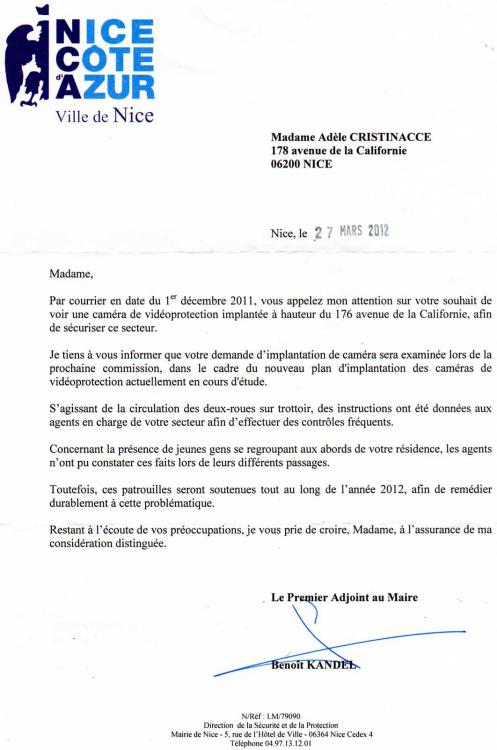 NICE CÔTE d'AZUR
Ville de Nice

Madame Adèle CRISTINACCE
178 avenue de la Californie
06200 NICE

Nice, le 27 MARS 2012

Madame,

Par courrier en date du 1$^{er}$ décembre 2011, vous appelez mon attention sur votre souhait de voir une caméra de vidéoprotection implantée à hauteur du 176 avenue de la Californie, afin de sécuriser ce secteur.

Je tiens à vous informer que votre demande d'implantation de caméra sera examinée lors de la prochaine commission, dans le cadre du nouveau plan d'implantation des caméras de vidéoprotection actuellement en cours d'étude.

S'agissant de la circulation des deux-roues sur trottoir, des instructions ont été données aux agents en charge de votre secteur afin d'effectuer des contrôles fréquents.

Concernant la présence de jeunes gens se regroupant aux abords de votre résidence, les agents n'ont pu constater ces faits lors de leurs différents passages.

Toutefois, ces patrouilles seront soutenues tout au long de l'année 2012, afin de remédier durablement à cette problématique.

Restant à l'écoute de vos préoccupations, je vous prie de croire, Madame, à l'assurance de ma considération distinguée.

Le Premier Adjoint au Maire

Benoît KANDEL

N/Réf : LM/79090
Direction de la Sécurité et de la Protection
Mairie de Nice - 5, rue de l'Hôtel de Ville - 06364 Nice Cedex 4
Téléphone 04.97.13.12.01